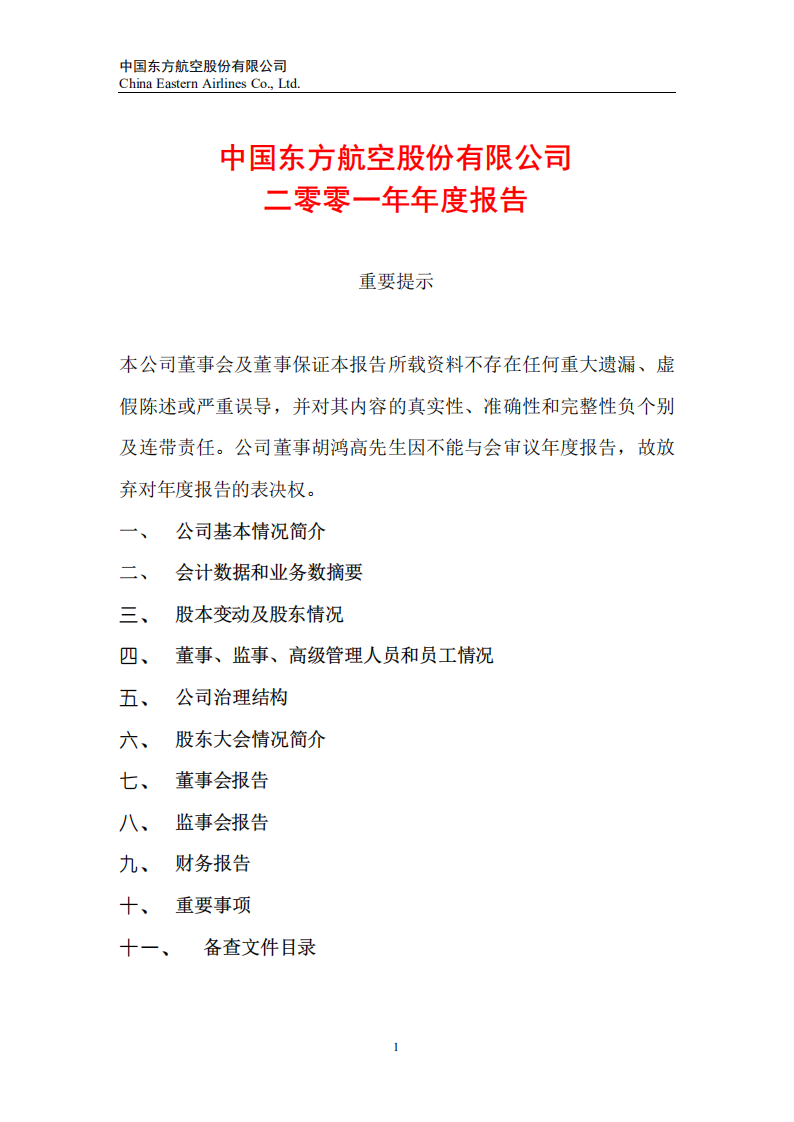 中国东方航空股份有限公司
China Eastern Airlines Co., Ltd.

中国东方航空股份有限公司
二零零一年年度报告

重要提示

本公司董事会及董事保证本报告所载资料不存在任何重大遗漏、虚假陈述或严重误导，并对其内容的真实性、准确性和完整性负个别及连带责任。公司董事胡鸿高先生因不能与会审议年度报告，故放弃对年度报告的表决权。

一、 公司基本情况简介

二、 会计数据和业务数摘要

三、 股本变动及股东情况

四、 董事、监事、高级管理人员和员工情况

五、 公司治理结构

六、 股东大会情况简介

七、 董事会报告

八、 监事会报告

九、 财务报告

十、 重要事项

十一、 备查文件目录

1